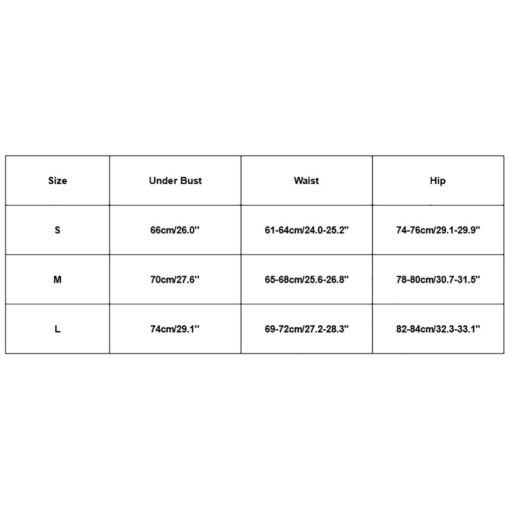 | Size | Under Bust | Waist | Hip |
|---|---|---|---|
| S | 66cm/26.0'' | 61-64cm/24.0-25.2'' | 74-76cm/29.1-29.9'' |
| M | 70cm/27.6'' | 65-68cm/25.6-26.8'' | 78-80cm/30.7-31.5'' |
| L | 74cm/29.1'' | 69-72cm/27.2-28.3'' | 82-84cm/32.3-33.1'' |